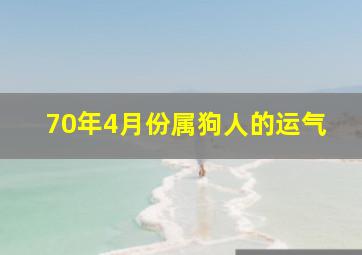 70年4月份属狗人的运气